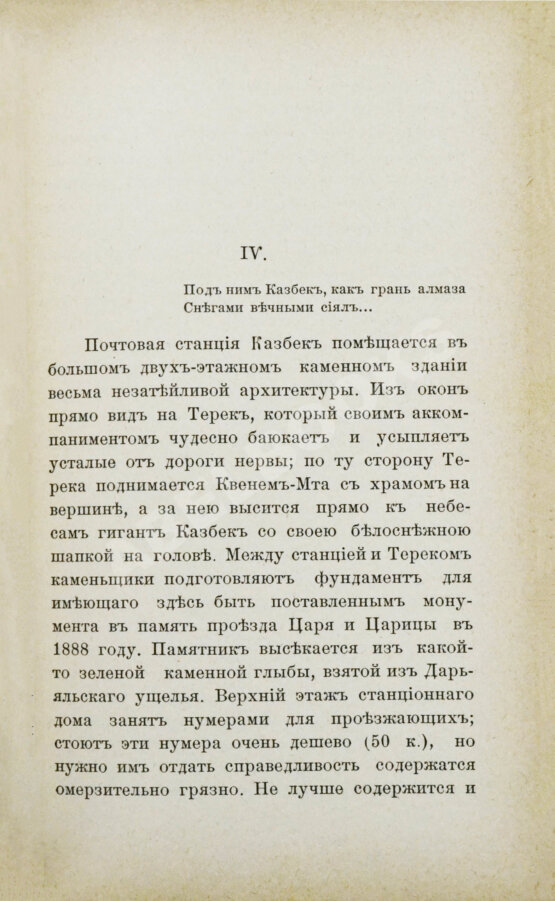 IV.

Подъ нимъ Казбекъ, какъ грань алмаза
Снѣгами вѣчными сіялъ...

Почтовая станція Казбекъ помѣщается въ большомъ двухъ-этажномъ каменномъ зданіи весьма незатѣйливой архитектуры. Изъ оконъ прямо видъ на Терекъ, который своимъ аккомпаниментомъ чудесно баюкаетъ и усыпляетъ усталые отъ дороги нервы; по ту сторону Терека поднимается Квенемъ-Мта съ храмомъ на вершинѣ, а за нею высится прямо къ небесамъ гигантъ Казбекъ со своею бѣлоснѣжною шапкой на головѣ. Между станціей и Терекомъ каменьщики подготовляютъ фундаментъ для имѣющаго здѣсь быть поставленнымъ монумента въ память проѣзда Царя и Царицы въ 1888 году. Памятникъ высѣкается изъ какой-то зеленой каменной глыбы, взятой изъ Дарьяльскаго ущелья. Верхній этажъ станціоннаго дома занятъ нумерами для проѣзжающихъ; стоютъ эти нумера очень дешево (50 к.), но нужно имъ отдать справедливость содержатся омерзительно грязно. Не лучше содержится и